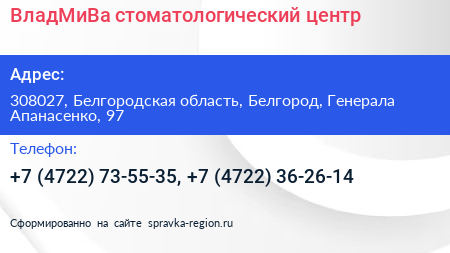 ВладМиВа стоматологический центр

Адрес:

308027, Белгородская область, Белгород, Генерала Апанасенко, 97

Телефон:

+7 (4722) 73-55-35, +7 (4722) 36-26-14

Сформированно на сайте spravka-region.ru